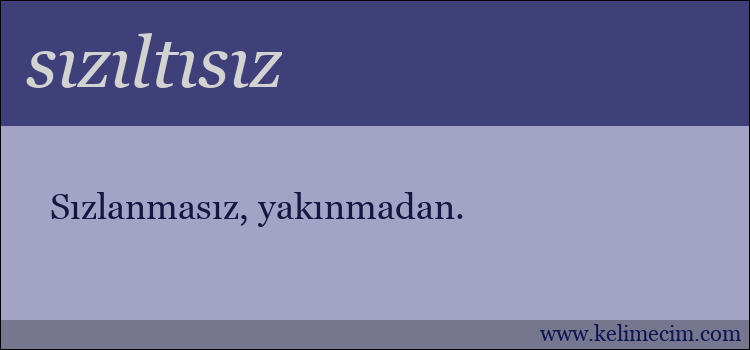 sızıltısız

Sızlanmasız, yakınmadan.

www.kelimecim.com